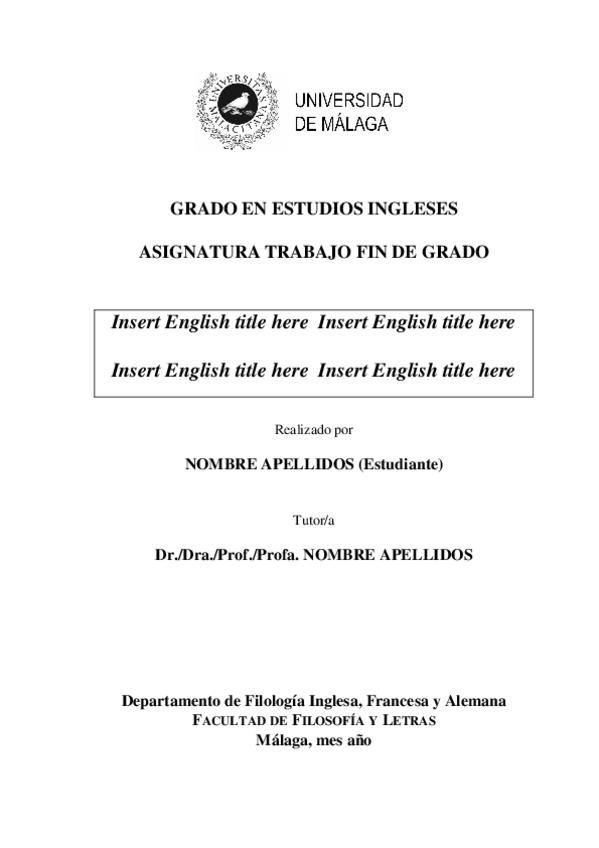 UNIVERSITAS MALACITANA

UNIVERSIDAD DE MÁLAGA

GRADO EN ESTUDIOS INGLESES

ASIGNATURA TRABAJO FIN DE GRADO

Insert English title here Insert English title here

Insert English title here Insert English title here

Realizado por

NOMBRE APELLIDOS (Estudiante)

Tutor/a

Dr./Dra./Prof./Profa. NOMBRE APELLIDOS

Departamento de Filología Inglesa, Francesa y Alemana
FACULTAD DE FILOSOFÍA Y LETRAS
Málaga, mes año